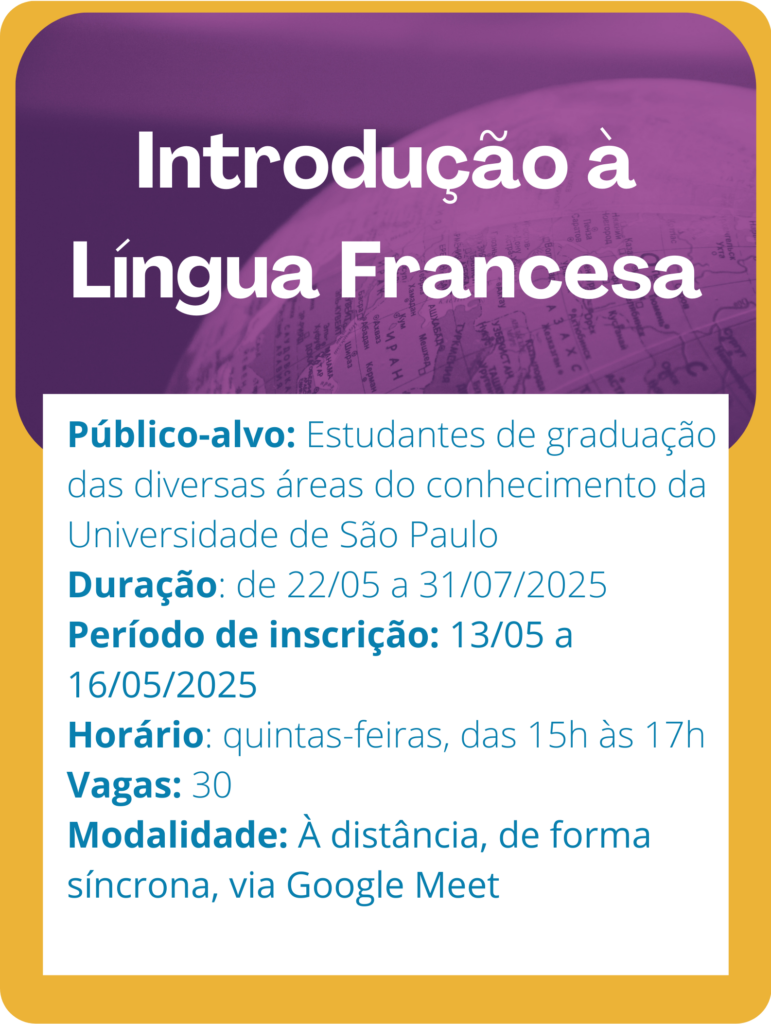 Introdução à Língua Francesa

Público-alvo: Estudantes de graduação das diversas áreas do conhecimento da Universidade de São Paulo
Duração: de 22/05 a 31/07/2025
Período de inscrição: 13/05 a 16/05/2025
Horário: quintas-feiras, das 15h às 17h
Vagas: 30
Modalidade: À distância, de forma síncrona, via Google Meet